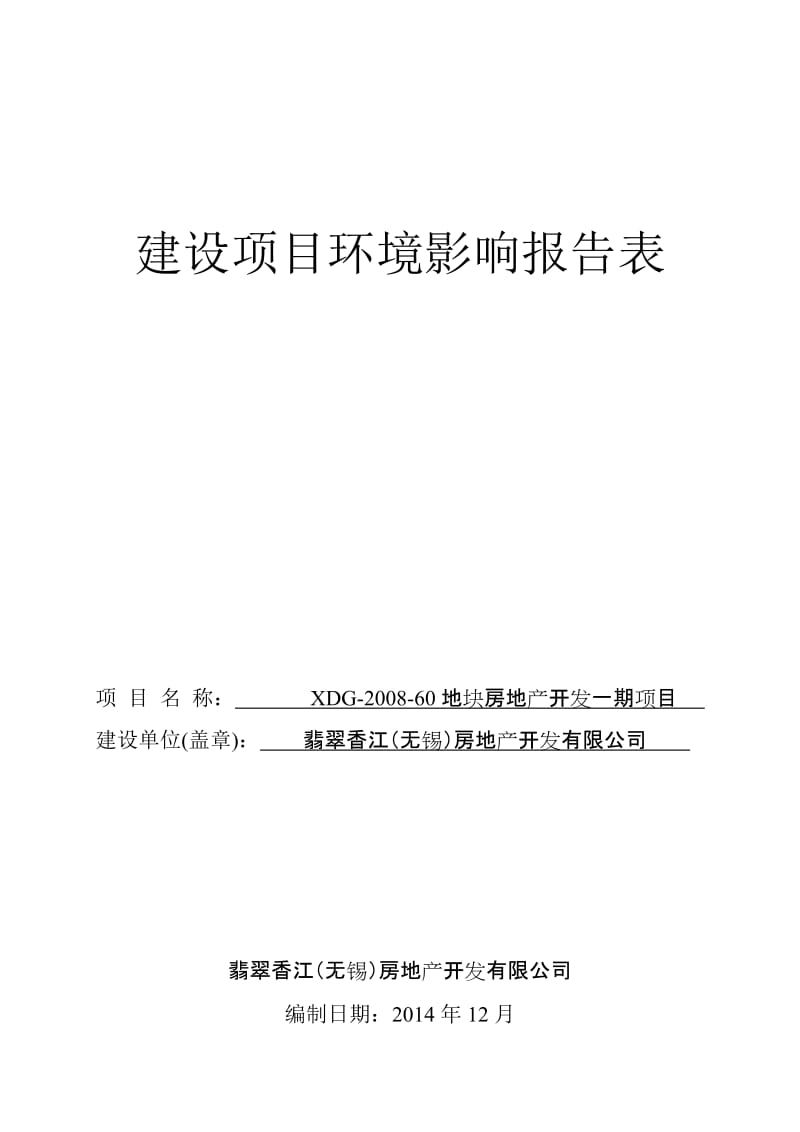 建设项目环境影响报告表

项 目 名 称： XDG-2008-60 地块房地产开发一期项目

建设单位(盖章)： 翡翠香江(无锡)房地产开发有限公司

翡翠香江(无锡)房地产开发有限公司

编制日期：2014 年 12 月